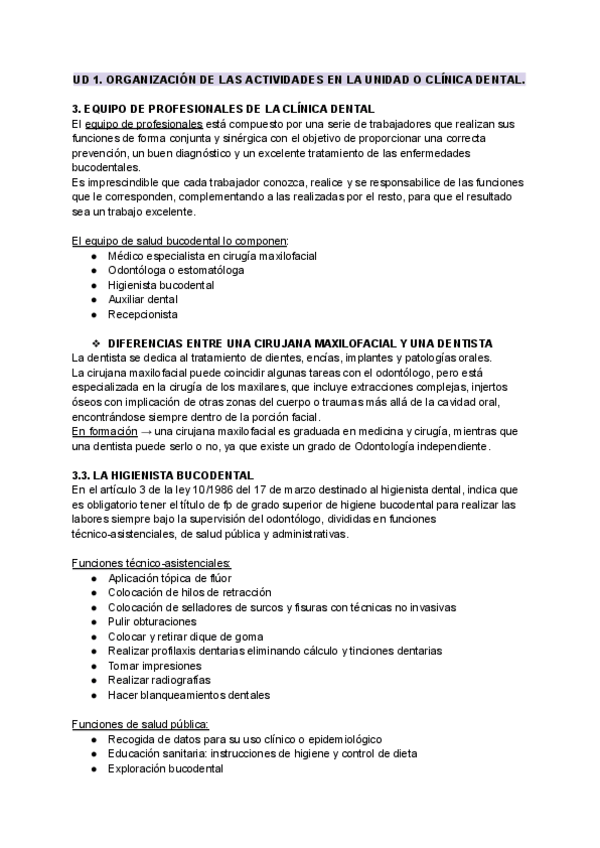 UD 1. ORGANIZACIÓN DE LAS ACTIVIDADES EN LA UNIDAD O CLÍNICA DENTAL.

3. EQUIPO DE PROFESIONALES DE LA CLÍNICA DENTAL
El equipo de profesionales está compuesto por una serie de trabajadores que realizan sus funciones de forma conjunta y sinérgica con el objetivo de proporcionar una correcta prevención, un buen diagnóstico y un excelente tratamiento de las enfermedades bucodentales.
Es imprescindible que cada trabajador conozca, realice y se responsabilice de las funciones que le corresponden, complementando a las realizadas por el resto, para que el resultado sea un trabajo excelente.

El equipo de salud bucodental lo componen:
● Médico especialista en cirugía maxilofacial
● Odontóloga o estomatóloga
● Higienista bucodental
● Auxiliar dental
● Recepcionista

❖ DIFERENCIAS ENTRE UNA CIRUJANA MAXILOFACIAL Y UNA DENTISTA
La dentista se dedica al tratamiento de dientes, encías, implantes y patologías orales.
La cirujana maxilofacial puede coincidir algunas tareas con el odontólogo, pero está especializada en la cirugía de los maxilares, que incluye extracciones complejas, injertos óseos con implicación de otras zonas del cuerpo o traumas más allá de la cavidad oral, encontrándose siempre dentro de la porción facial.
En formación → una cirujana maxilofacial es graduada en medicina y cirugía, mientras que una dentista puede serlo o no, ya que existe un grado de Odontología independiente.

3.3. LA HIGIENISTA BUCODENTAL
En el artículo 3 de la ley 10/1986 del 17 de marzo destinado al higienista dental, indica que es obligatorio tener el título de fp de grado superior de higiene bucodental para realizar las labores siempre bajo la supervisión del odontólogo, divididas en funciones técnico-asistenciales, de salud pública y administrativas.

Funciones técnico-asistenciales:
● Aplicación tópica de flúor
● Colocación de hilos de retracción
● Colocación de selladores de surcos y fisuras con técnicas no invasivas
● Pulir obturaciones
● Colocar y retirar dique de goma
● Realizar profilaxis dentarias eliminando cálculo y tinciones dentarias
● Tomar impresiones
● Realizar radiografías
● Hacer blanqueamientos dentales

Funciones de salud pública:
● Recogida de datos para su uso clínico o epidemiológico
● Educación sanitaria: instrucciones de higiene y control de dieta
● Exploración bucodental